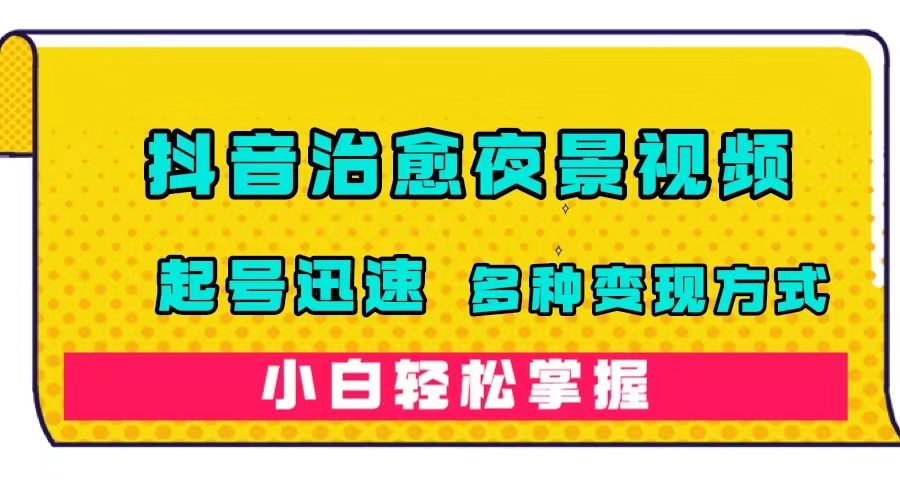 抖音治愈夜景视频

起号迅速 多种变现方式

小白轻松掌握